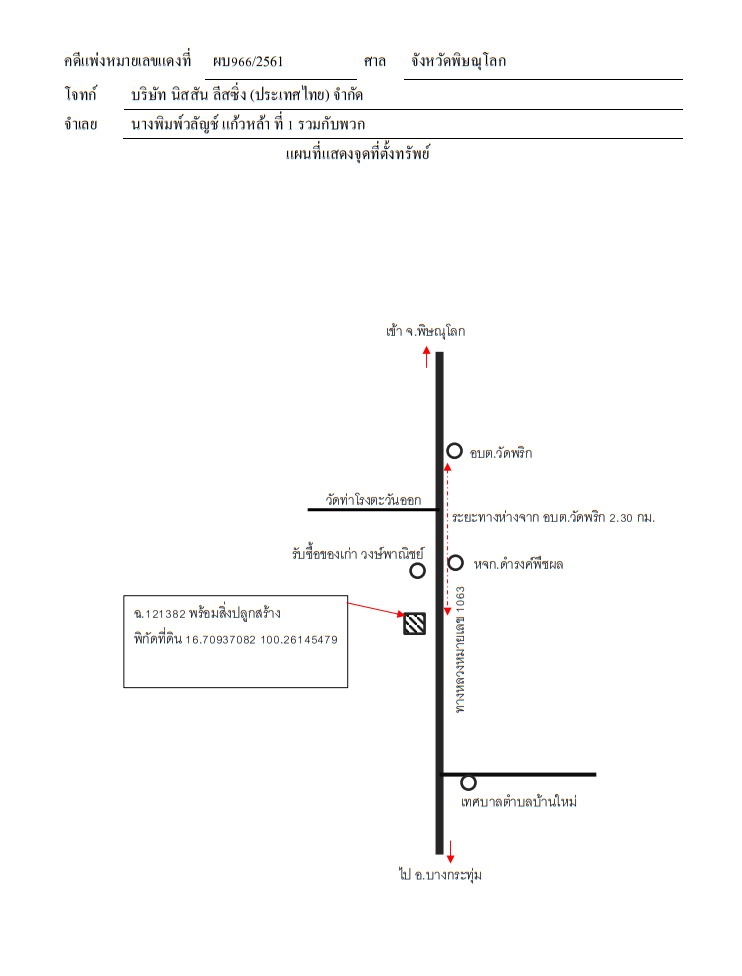 คดีแพ่งหมายเลขแดงที่ ผบ966/2561 ศาล จังหวัดพิษณุโลก

โจทก์ บริษัท นิสสัน ลีสซิ่ง (ประเทศไทย) จำกัด

จำเลย นางพิมพ์วลัญช์ แก้วหล้า ที่ 1 รวมกับพวก

แผนที่แสดงจุดที่ตั้งทรัพย์

เข้า จ.พิษณุโลก

อบต.วัดพริก

วัดท่าโรงตะวันออก

ระยะทางห่างจาก อบต.วัดพริก 2.30 กม.

รับซื้อของเก่า วงษ์พาณิชย์

หจก.ดำรงค์พืชผล

ฉ.121382 พร้อมสิ่งปลูกสร้าง
พิกัดที่ดิน 16.70937082 100.26145479

ทางหลวงหมายเลข 1063

เทศบาลตำบลบ้านใหม่

ไป อ.บางกระทุ่ม